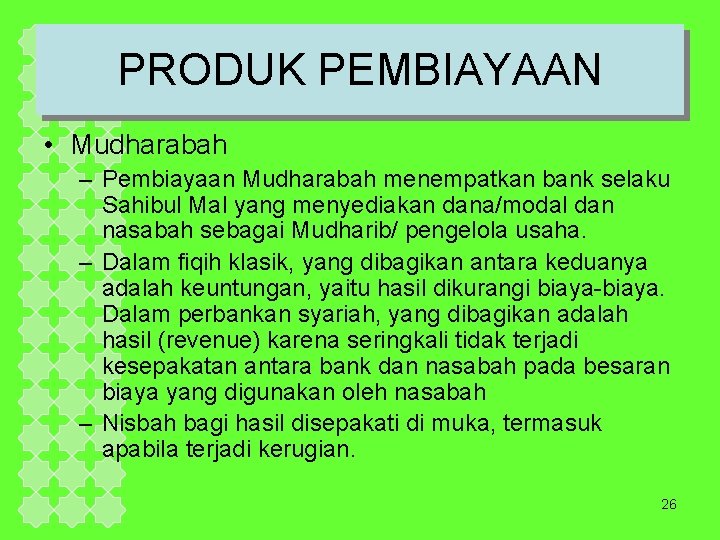 PRODUK PEMBIAYAAN

• Mudharabah

– Pembiayaan Mudharabah menempatkan bank selaku Sahibul Mal yang menyediakan dana/modal dan nasabah sebagai Mudharib/ pengelola usaha.

– Dalam fiqih klasik, yang dibagikan antara keduanya adalah keuntungan, yaitu hasil dikurangi biaya-biaya. Dalam perbankan syariah, yang dibagikan adalah hasil (revenue) karena seringkali tidak terjadi kesepakatan antara bank dan nasabah pada besaran biaya yang digunakan oleh nasabah

– Nisbah bagi hasil disepakati di muka, termasuk apabila terjadi kerugian.

26